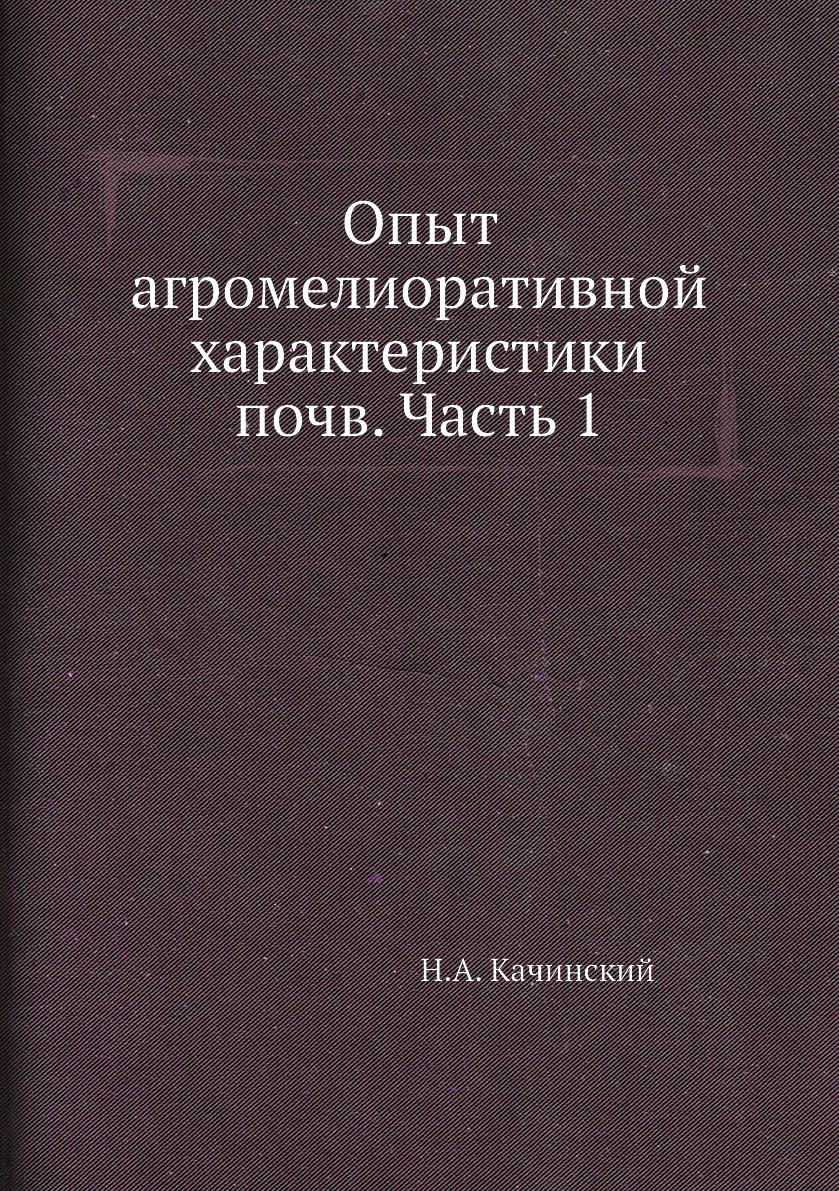 Опыт агромелиоративной характеристики почв. Часть 1

Н.А. Качинский